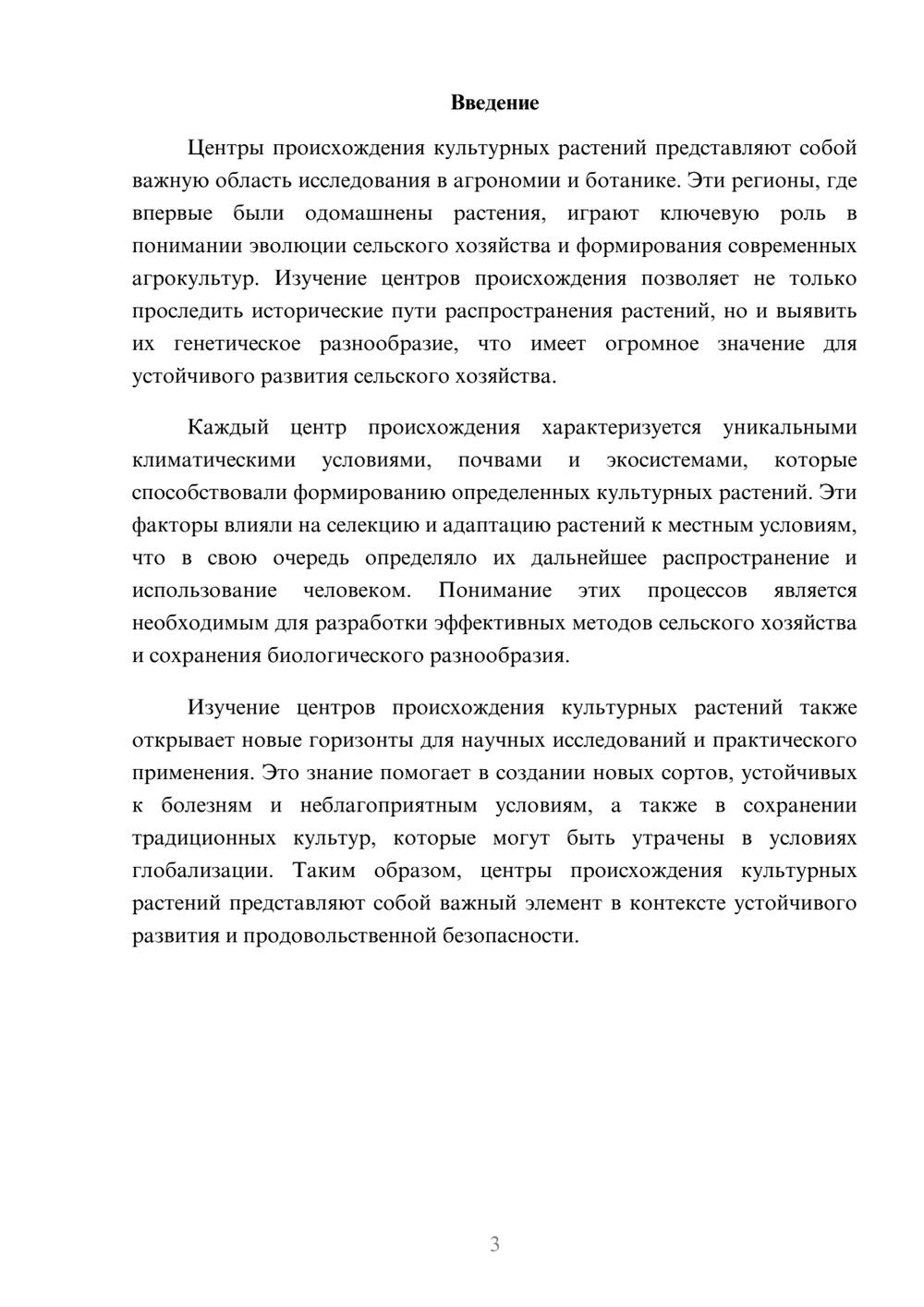 Введение

Центры происхождения культурных растений представляют собой важную область исследования в агрономии и ботанике. Эти регионы, где впервые были одомашнены растения, играют ключевую роль в понимании эволюции сельского хозяйства и формирования современных агрокультур. Изучение центров происхождения позволяет не только проследить исторические пути распространения растений, но и выявить их генетическое разнообразие, что имеет огромное значение для устойчивого развития сельского хозяйства.

Каждый центр происхождения характеризуется уникальными климатическими условиями, почвами и экосистемами, которые способствовали формированию определенных культурных растений. Эти факторы влияли на селекцию и адаптацию растений к местным условиям, что в свою очередь определяло их дальнейшее распространение и использование человеком. Понимание этих процессов является необходимым для разработки эффективных методов сельского хозяйства и сохранения биологического разнообразия.

Изучение центров происхождения культурных растений также открывает новые горизонты для научных исследований и практического применения. Это знание помогает в создании новых сортов, устойчивых к болезням и неблагоприятным условиям, а также в сохранении традиционных культур, которые могут быть утрачены в условиях глобализации. Таким образом, центры происхождения культурных растений представляют собой важный элемент в контексте устойчивого развития и продовольственной безопасности.

3